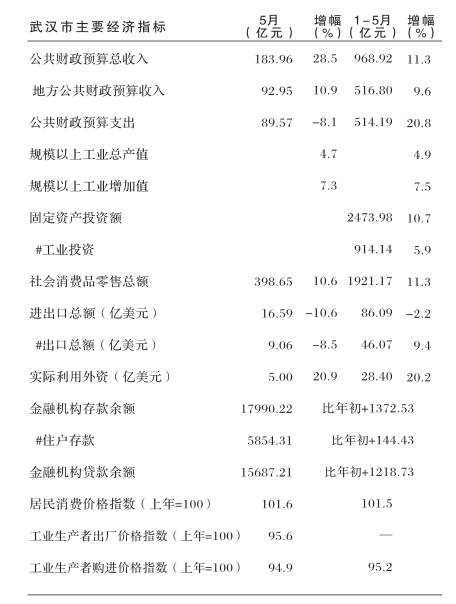 | 武汉市主要经济指标 | 5月（亿元） | 增幅（%） | 1-5月（亿元） | 增幅（%） |
|---|---|---|---|---|
| 公共财政预算总收入 | 183.96 | 28.5 | 968.92 | 11.3 |
| 地方公共财政预算收入 | 92.95 | 10.9 | 516.80 | 9.6 |
| 公共财政预算支出 | 89.57 | -8.1 | 514.19 | 20.8 |
| 规模以上工业总产值 | | 4.7 | | 4.9 |
| 规模以上工业增加值 | | 7.3 | | 7.5 |
| 固定资产投资额 | | | 2473.98 | 10.7 |
| #工业投资 | | | 914.14 | 5.9 |
| 社会消费品零售总额 | 398.65 | 10.6 | 1921.17 | 11.3 |
| 进出口总额（亿美元） | 16.59 | -10.6 | 86.09 | -2.2 |
| #出口总额（亿美元） | 9.06 | -8.5 | 46.07 | 9.4 |
| 实际利用外资（亿美元） | 5.00 | 20.9 | 28.40 | 20.2 |
| 金融机构存款余额 | 17990.22 | 比年初+1372.53 | | |
| #住户存款 | 5854.31 | 比年初+144.43 | | |
| 金融机构贷款余额 | 15687.21 | 比年初+1218.73 | | |
| 居民消费价格指数（上年=100） | 101.6 | | 101.5 | |
| 工业生产者出厂价格指数（上年=100） | 95.6 | | — | |
| 工业生产者购进价格指数（上年=100） | 94.9 | | 95.2 | |